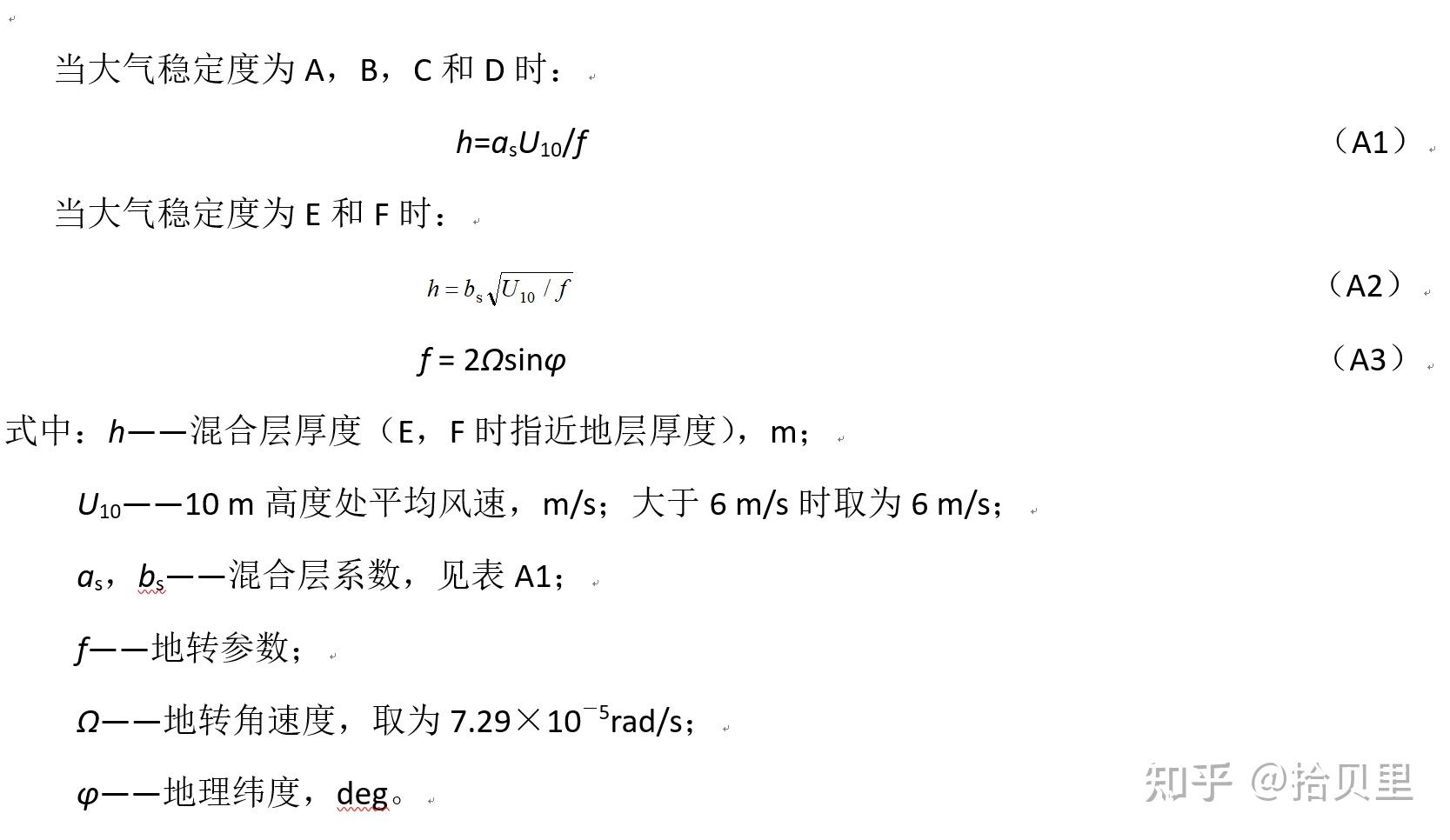 当大气稳定度为 A，B，C 和 D 时：

$h=a_sU_{10}/f$ （A1）

当大气稳定度为 E 和 F 时：

$h=b_s\sqrt{U_{10}/f}$ （A2）

$f=2\Omega\sin\varphi$ （A3）

式中：$h$——混合层厚度（E，F 时指近地层厚度），m；

$U_{10}$——10 m 高度处平均风速，m/s；大于 6 m/s 时取为 6 m/s；

$a_s$，$b_s$——混合层系数，见表 A1；

$f$——地转参数；

$\Omega$——地转角速度，取为 $7.29\times10^{-5}$rad/s；

$\varphi$——地理纬度，deg。

知乎 @拾贝里